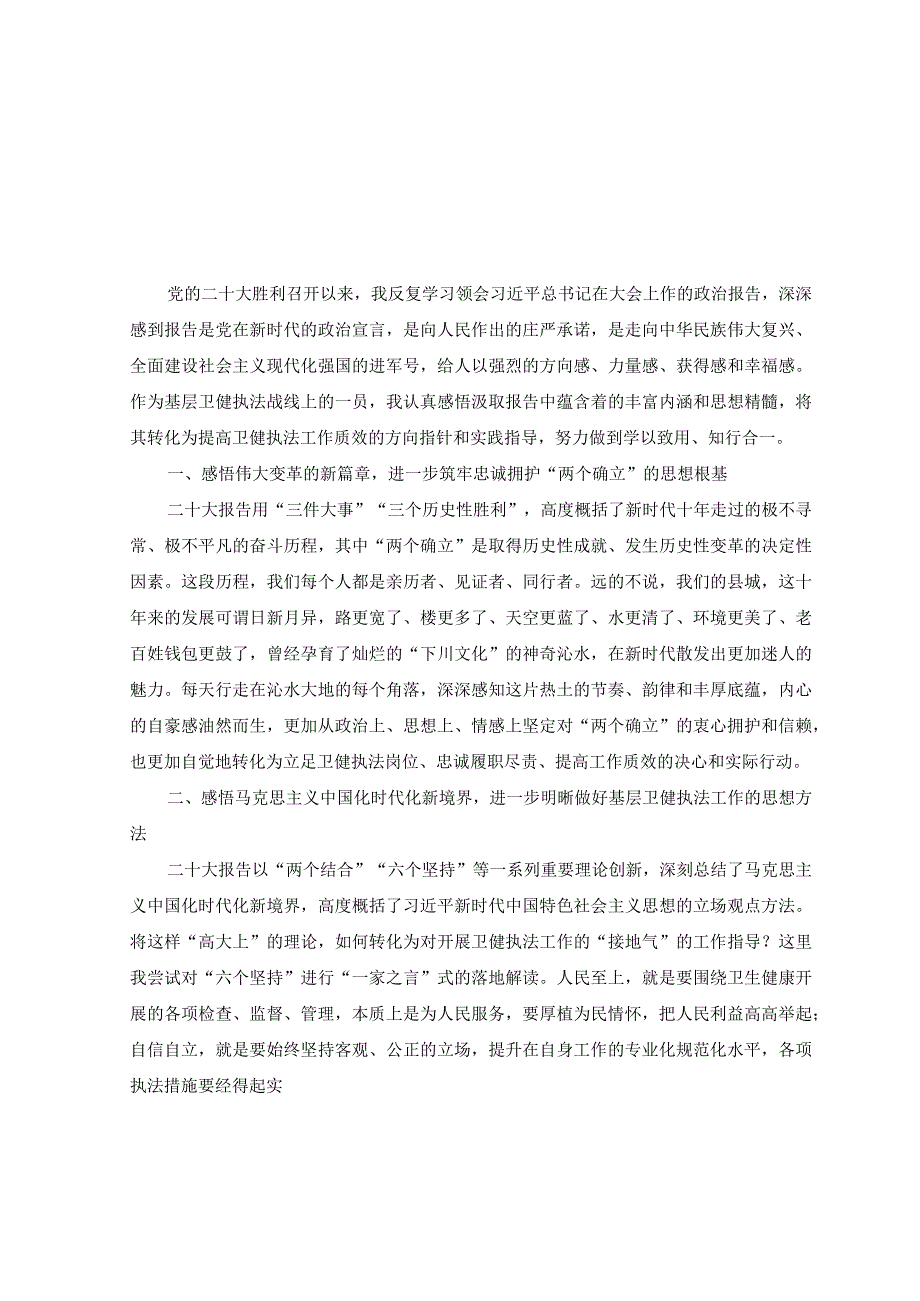 党的二十大胜利召开以来，我反复学习领会习近平总书记在大会上作的政治报告，深深感到报告是党在新时代的政治宣言，是向人民作出的庄严承诺，是走向中华民族伟大复兴、全面建设社会主义现代化强国的进军号，给人以强烈的方向感、力量感、获得感和幸福感。作为基层卫健执法战线上的一员，我认真感悟汲取报告中蕴含着的丰富内涵和思想精髓，将其转化为提高卫健执法工作质效的方向指针和实践指导，努力做到学以致用、知行合一。

一、感悟伟大变革的新篇章，进一步筑牢忠诚拥护“两个确立”的思想根基

二十大报告用“三件大事”“三个历史性胜利”，高度概括了新时代十年走过的极不寻常、极不平凡的奋斗历程，其中“两个确立”是取得历史性成就、发生历史性变革的决定性因素。这段历程，我们每个人都是亲历者、见证者、同行者。远的不说，我们的县城，这十年来的发展可谓日新月异，路更宽了、楼更多了、天空更蓝了、水更清了、环境更美了、老百姓钱包更鼓了，曾经孕育了灿烂的“下川文化”的神奇沁水，在新时代散发出更加迷人的魅力。每天行走在沁水大地的每个角落，深深感知这片热土的节奏、韵律和丰厚底蕴，内心的自豪感油然而生，更加从政治上、思想上、情感上坚定对“两个确立”的衷心拥护和信赖，也更加自觉地转化为立足卫健执法岗位、忠诚履职尽责、提高工作质效的决心和实际行动。

二、感悟马克思主义中国化时代化新境界，进一步明晰做好基层卫健执法工作的思想方法

二十大报告以“两个结合”“六个坚持”等一系列重要理论创新，深刻总结了马克思主义中国化时代化新境界，高度概括了习近平新时代中国特色社会主义思想的立场观点方法。将这样“高大上”的理论，如何转化为对开展卫健执法工作的“接地气”的工作指导？这里我尝试对“六个坚持”进行“一家之言”式的落地解读。人民至上，就是要围绕卫生健康开展的各项检查、监督、管理，本质上是为人民服务，要厚植为民情怀，把人民利益高高举起；自信自立，就是要始终坚持客观、公正的立场，提升在自身工作的专业化规范化水平，各项执法措施要经得起实